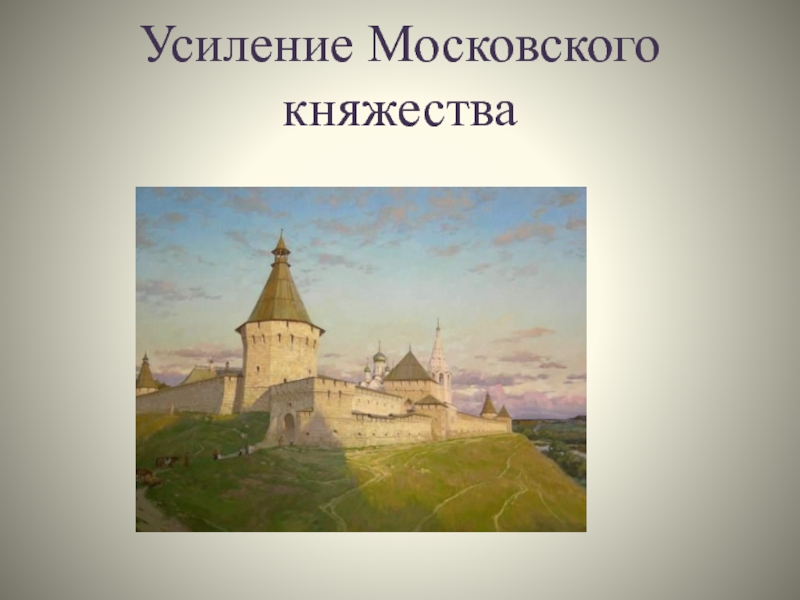 Усиление Московского княжества